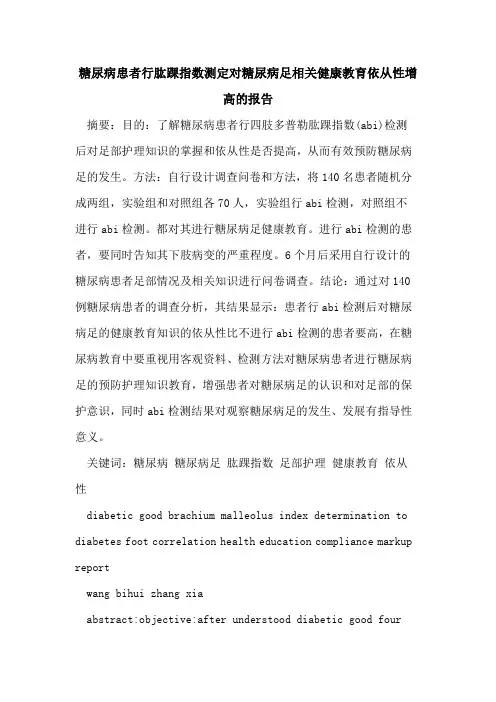 糖尿病患者行肱踝指数测定对糖尿病足相关健康教育依从性增高的报告

摘要：目的：了解糖尿病患者行四肢多普勒肱踝指数(abi)检测后对足部护理知识的掌握和依从性是否提高，从而有效预防糖尿病足的发生。方法：自行设计调查问卷和方法，将140名患者随机分成两组，实验组和对照组各70人，实验组行abi检测，对照组不进行abi检测。都对其进行糖尿病足健康教育。进行abi检测的患者，要同时告知其下肢病变的严重程度。6个月后采用自行设计的糖尿病患者足部情况及相关知识进行问卷调查。结论：通过对140例糖尿病患者的调查分析，其结果显示：患者行abi检测后对糖尿病足的健康教育知识的依从性比不进行abi检测的患者要高，在糖尿病教育中要重视用客观资料、检测方法对糖尿病患者进行糖尿病足的预防护理知识教育，增强患者对糖尿病足的认识和对足部的保护意识，同时abi检测结果对观察糖尿病足的发生、发展有指导性意义。

关键词：糖尿病 糖尿病足 肱踝指数 足部护理 健康教育 依从性

diabetic good brachium malleolus index determination to diabetes foot correlation health education compliance markup report

wang bihui zhang xia

abstract:objective:after understood diabetic good four